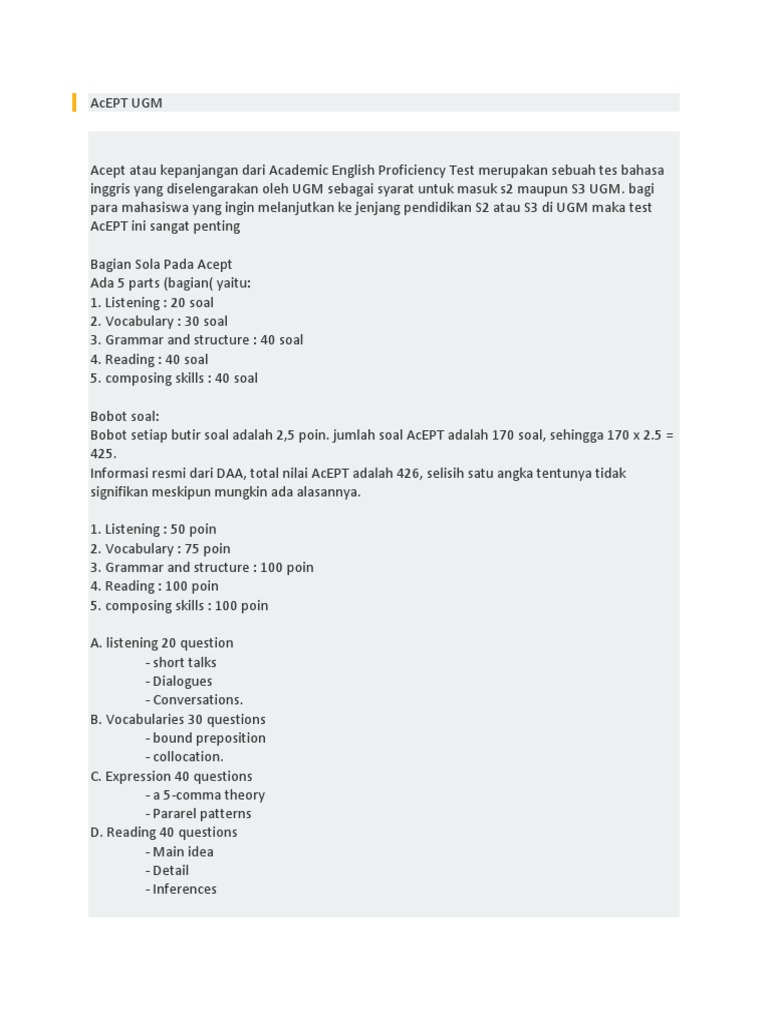 AcEPT UGM

Acept atau kepanjangan dari Academic English Proficiency Test merupakan sebuah tes bahasa inggris yang diselengarakan oleh UGM sebagai syarat untuk masuk s2 maupun S3 UGM. bagi para mahasiswa yang ingin melanjutkan ke jenjang pendidikan S2 atau S3 di UGM maka test AcEPT ini sangat penting

Bagian Sola Pada Acept
Ada 5 parts (bagian( yaitu:
1. Listening : 20 soal
2. Vocabulary : 30 soal
3. Grammar and structure : 40 soal
4. Reading : 40 soal
5. composing skills : 40 soal

Bobot soal:
Bobot setiap butir soal adalah 2,5 poin. jumlah soal AcEPT adalah 170 soal, sehingga 170 x 2.5 = 425.
Informasi resmi dari DAA, total nilai AcEPT adalah 426, selisih satu angka tentunya tidak signifikan meskipun mungkin ada alasannya.

1. Listening : 50 poin
2. Vocabulary : 75 poin
3. Grammar and structure : 100 poin
4. Reading : 100 poin
5. composing skills : 100 poin

A. listening 20 question
- short talks
- Dialogues
- Conversations.
B. Vocabularies 30 questions
- bound preposition
- collocation.
C. Expression 40 questions
- a 5-comma theory
- Pararel patterns
D. Reading 40 questions
- Main idea
- Detail
- Inferences